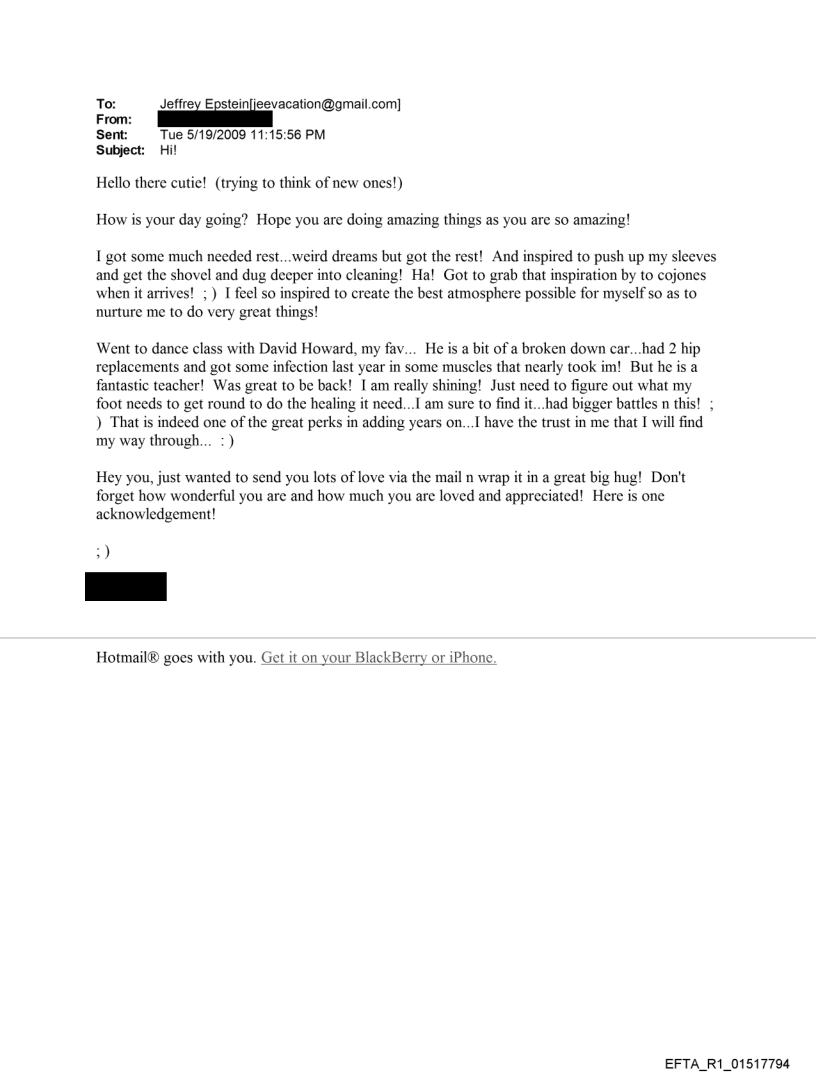 To: Jeffrey Epstein[jeevacation@gmail.com]
From:
Sent: Tue 5/19/2009 11:15:56 PM
Subject: Hi!

Hello there cutie! (trying to think of new ones!)

How is your day going? Hope you are doing amazing things as you are so amazing!

I got some much needed rest...weird dreams but got the rest! And inspired to push up my sleeves and get the shovel and dug deeper into cleaning! Ha! Got to grab that inspiration by to cojones when it arrives! ; ) I feel so inspired to create the best atmosphere possible for myself so as to nurture me to do very great things!

Went to dance class with David Howard, my fav... He is a bit of a broken down car...had 2 hip replacements and got some infection last year in some muscles that nearly took im! But he is a fantastic teacher! Was great to be back! I am really shining! Just need to figure out what my foot needs to get round to do the healing it need...I am sure to find it...had bigger battles n this! ; ) That is indeed one of the great perks in adding years on...I have the trust in me that I will find my way through... : )

Hey you, just wanted to send you lots of love via the mail n wrap it in a great big hug! Don't forget how wonderful you are and how much you are loved and appreciated! Here is one acknowledgement!

; )

Hotmail® goes with you. Get it on your BlackBerry or iPhone.

EFTA_R1_01517794